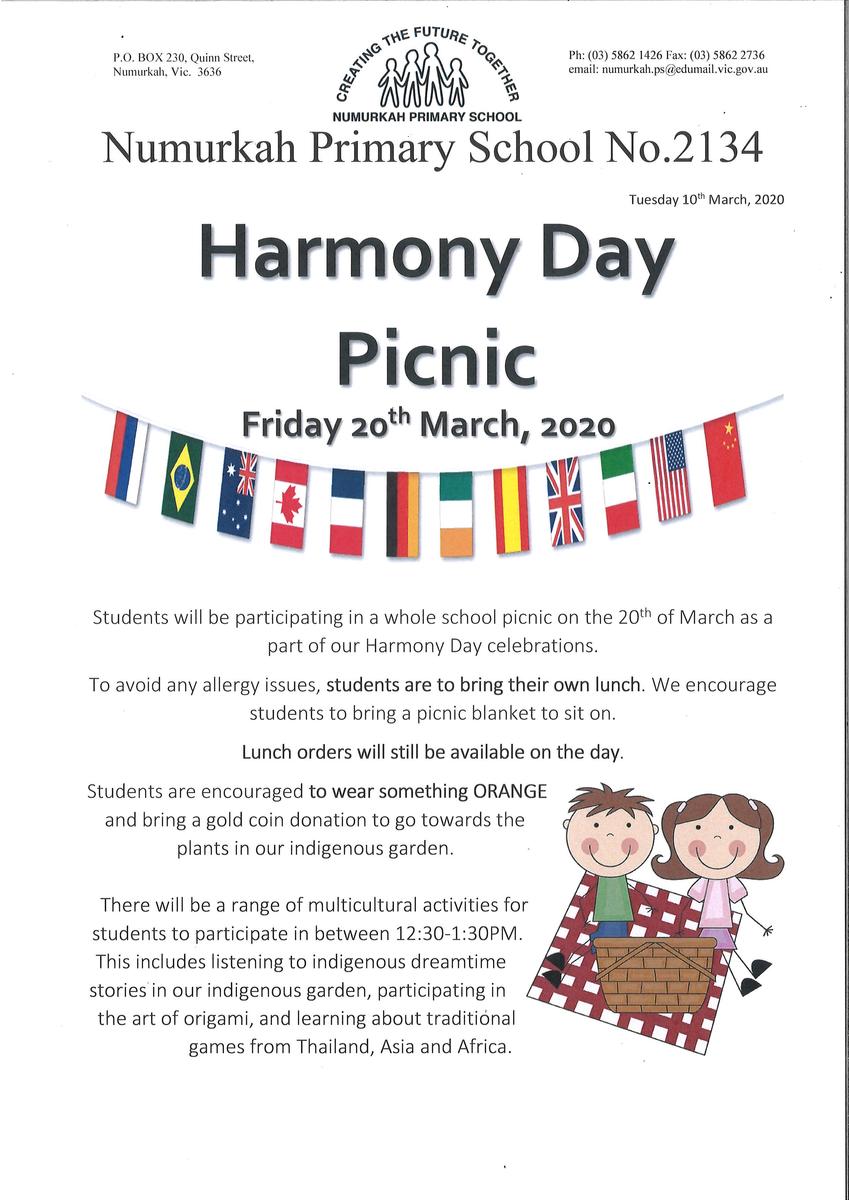 P.O. BOX 230, Quinn Street, Numurkah, Vic. 3636

CREATING THE FUTURE TOGETHER
NUMURKAH PRIMARY SCHOOL

Ph: (03) 5862 1426 Fax: (03) 5862 2736
email: numurkah.ps@edumail.vic.gov.au

Numurkah Primary School No.2134

Tuesday 10$^{th}$ March, 2020

Harmony Day Picnic

Friday 20$^{th}$ March, 2020

Students will be participating in a whole school picnic on the 20$^{th}$ of March as a part of our Harmony Day celebrations.

To avoid any allergy issues, students are to bring their own lunch. We encourage students to bring a picnic blanket to sit on.

Lunch orders will still be available on the day.

Students are encouraged to wear something ORANGE and bring a gold coin donation to go towards the plants in our indigenous garden.

There will be a range of multicultural activities for students to participate in between 12:30-1:30PM. This includes listening to indigenous dreamtime stories in our indigenous garden, participating in the art of origami, and learning about traditional games from Thailand, Asia and Africa.